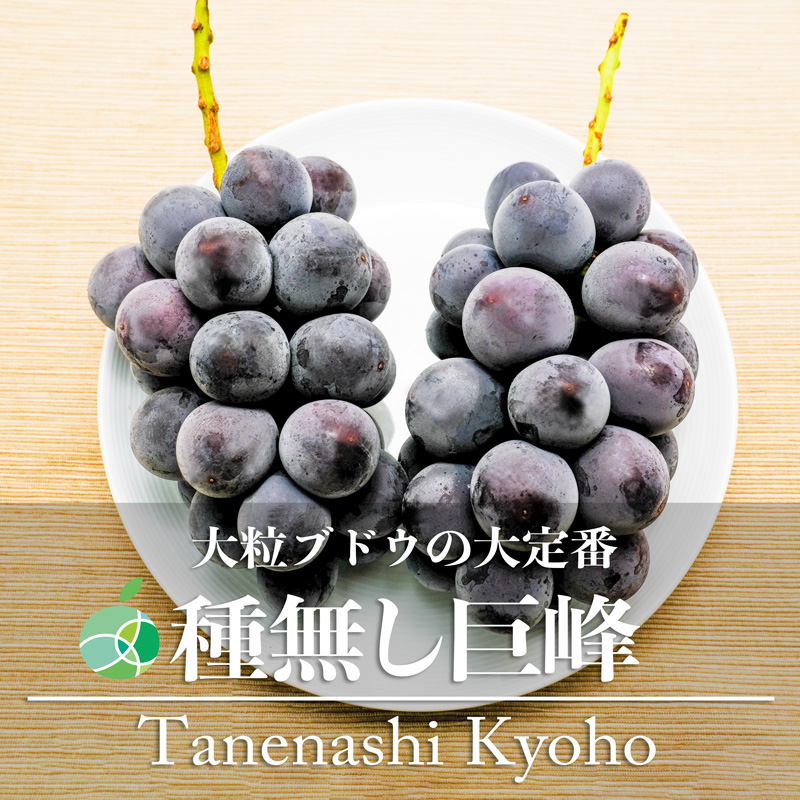 大粒ブドウの大定番
種無し巨峰
Tanenashi Kyoho